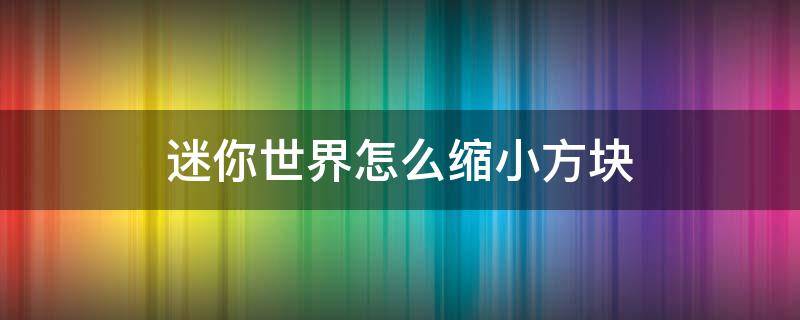 迷你世界怎么缩小方块